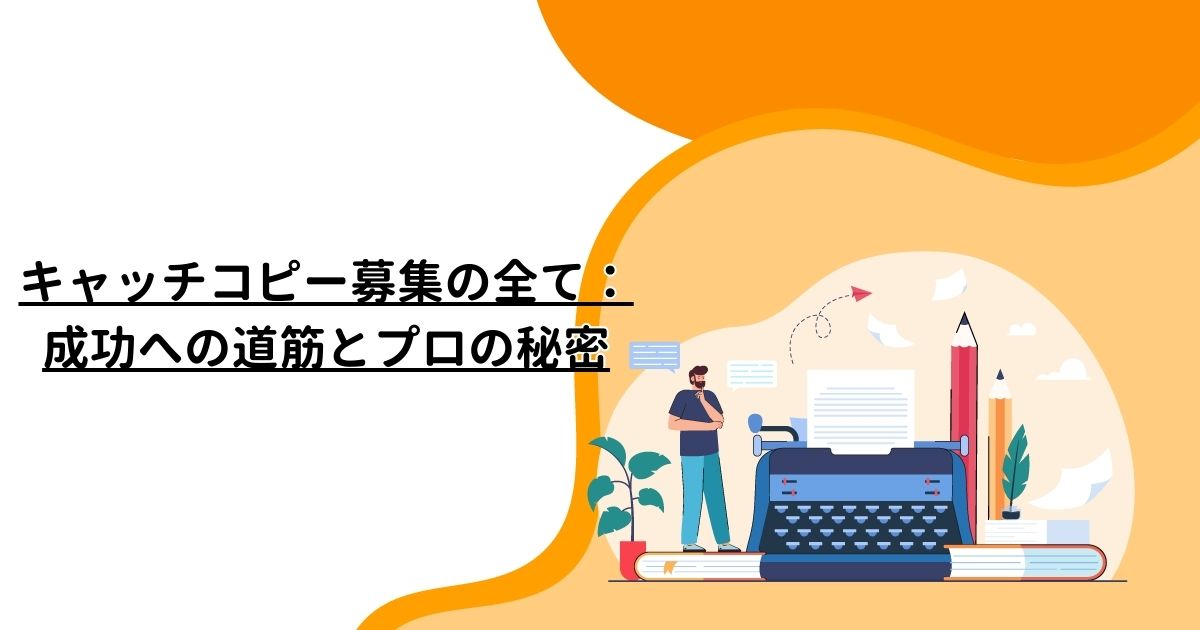 キャッチコピー募集の全て：
成功への道筋とプロの秘密